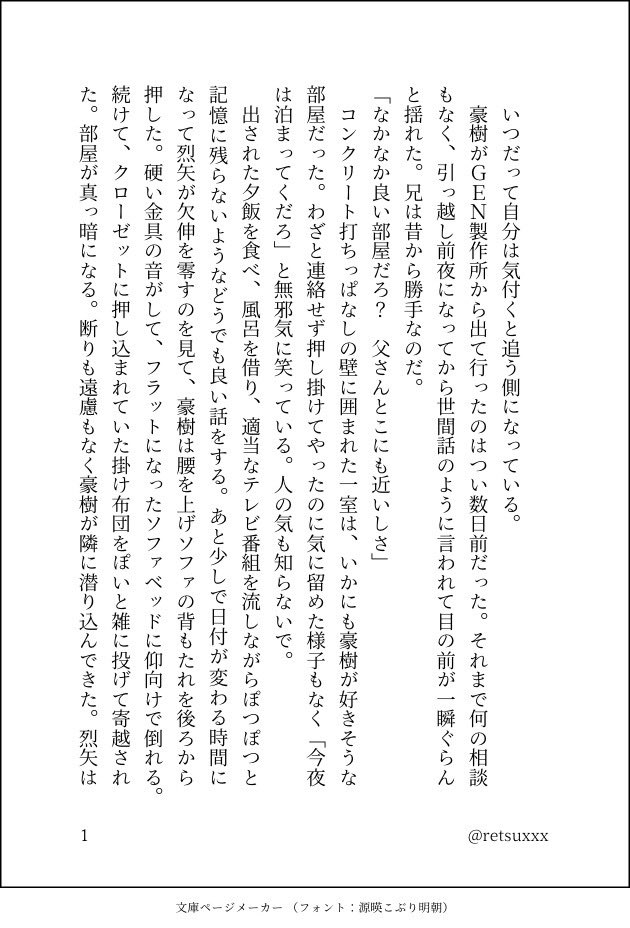 いつだって自分は気付くと追う側になっている。

豪樹がGEN製作所から出て行ったのはつい数日前だった。それまで何の相談もなく、引っ越し前夜になってから世間話のように言われて目の前が一瞬ぐらんと揺れた。兄は昔から勝手なのだ。

「なかなか良い部屋だろ？　父さんとこにも近いしさ」

コンクリート打ちっぱなしの壁に囲まれた一室は、いかにも豪樹が好きそうな部屋だった。わざと連絡せず押し掛けてやったのに気に留めた様子もなく「今夜は泊まってくだろ」と無邪気に笑っている。人の気も知らないで。

出された夕飯を食べ、風呂を借り、適当なテレビ番組を流しながらぽつぽつと記憶に残らないようなどうでも良い話をする。あと少しで日付が変わる時間になって烈矢が欠伸を零すのを見て、豪樹は腰を上げソファの背もたれを後ろから押した。硬い金具の音がして、フラットになったソファベッドに仰向けで倒れる。続けて、クローゼットに押し込まれていた掛け布団をぽいと雑に投げて寄越された。部屋が真っ暗になる。断りも遠慮もなく豪樹が隣に潜り込んできた。烈矢は

1

@retsuxxx

文庫ページメーカー（フォント：源暎こぶり明朝）